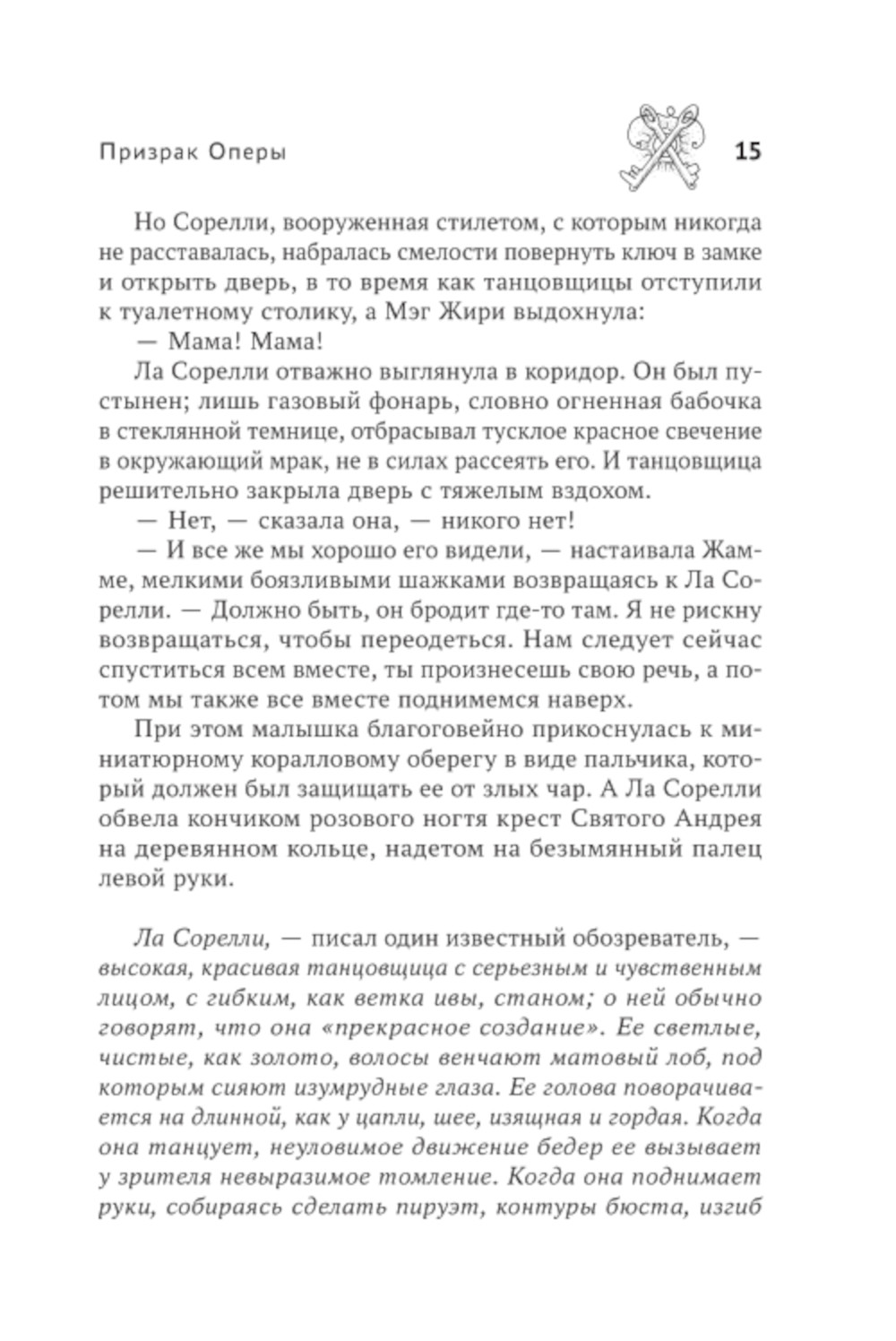 Призрак Оперы 15

Но Сорелли, вооруженная стилетом, с которым никогда не расставалась, набралась смелости повернуть ключ в замке и открыть дверь, в то время как танцовщицы отступили к туалетному столику, а Мэг Жири выдохнула:

— Мама! Мама!

Ла Сорелли отважно выглянула в коридор. Он был пустынен; лишь газовый фонарь, словно огненная бабочка в стеклянной темнице, отбрасывал тусклое красное свечение в окружающий мрак, не в силах рассеять его. И танцовщица решительно закрыла дверь с тяжелым вздохом.

— Нет, — сказала она, — никого нет!

— И все же мы хорошо его видели, — настаивала Жамме, мелкими боязливыми шажками возвращаясь к Ла Сорелли. — Должно быть, он бродит где-то там. Я не рискну возвращаться, чтобы переодеться. Нам следует сейчас спуститься всем вместе, ты произнесешь свою речь, а потом мы также все вместе поднимемся наверх.

При этом малышка благоговейно прикоснулась к миниатюрному коралловому оберегу в виде пальчика, который должен был защищать ее от злых чар. А Ла Сорелли обвела кончиком розового ногтя крест Святого Андрея на деревянном кольце, надетом на безымянный палец левой руки.

Ла Сорелли, — писал один известный обозреватель, — высокая, красивая танцовщица с серьезным и чувственным лицом, с гибким, как ветка ивы, станом; о ней обычно говорят, что она «прекрасное создание». Ее светлые, чистые, как золото, волосы венчают матовый лоб, под которым сияют изумрудные глаза. Ее голова поворачивается на длинной, как у цапли, шее, изящная и гордая. Когда она танцует, неуловимое движение бедер ее вызывает у зрителя невыразимое томление. Когда она поднимает руки, собираясь сделать пируэт, контуры бюста, изгиб